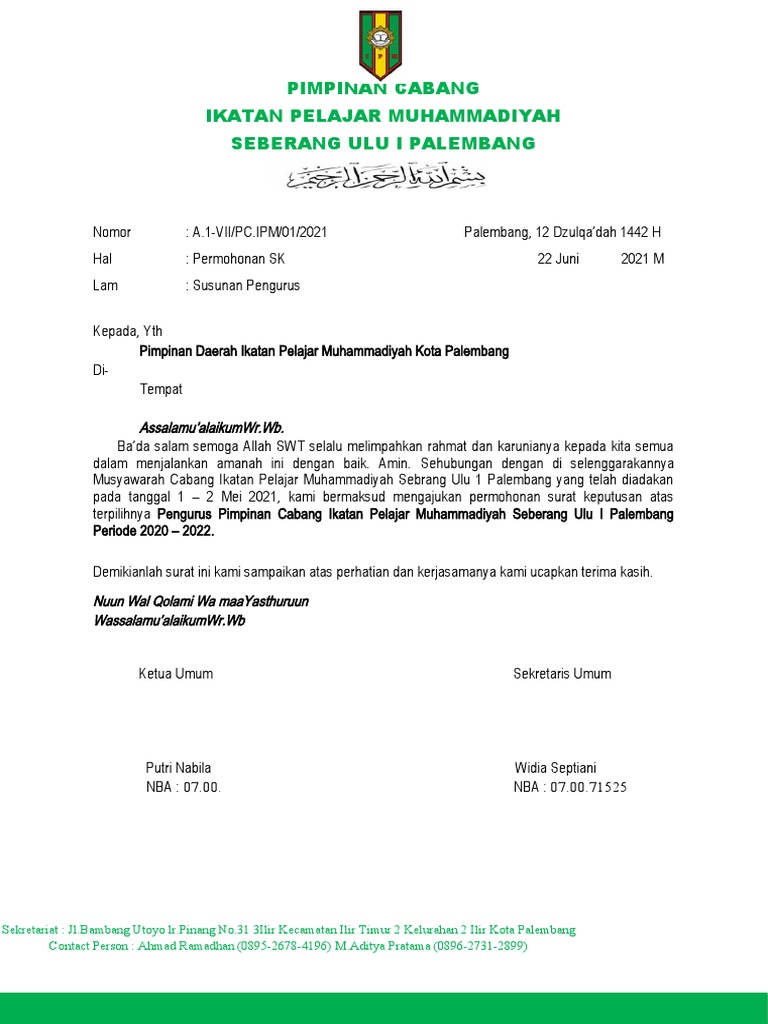 PIMPINAN CABANG
IKATAN PELAJAR MUHAMMADIYAH
SEBERANG ULU I PALEMBANG

بسم الله الرحمن الرحيم

Nomor : A.1-VII/PC.IPM/01/2021
Hal : Permohonan SK
Lam : Susunan Pengurus

Palembang, 12 Dzulqa'dah 1442 H
22 Juni 2021 M

Kepada, Yth
Pimpinan Daerah Ikatan Pelajar Muhammadiyah Kota Palembang
Di-
Tempat

Assalamu'alaikumWr.Wb.

Ba'da salam semoga Allah SWT selalu melimpahkan rahmat dan karunianya kepada kita semua dalam menjalankan amanah ini dengan baik. Amin. Sehubungan dengan di selenggarakannya Musyawarah Cabang Ikatan Pelajar Muhammadiyah Sebrang Ulu 1 Palembang yang telah diadakan pada tanggal 1 – 2 Mei 2021, kami bermaksud mengajukan permohonan surat keputusan atas terpilihnya Pengurus Pimpinan Cabang Ikatan Pelajar Muhammadiyah Seberang Ulu I Palembang Periode 2020 – 2022.

Demikianlah surat ini kami sampaikan atas perhatian dan kerjasamanya kami ucapkan terima kasih.

Nuun Wal Qolami Wa maaYasthuruun
Wassalamu'alaikumWr.Wb

Ketua Umum

Putri Nabila
NBA : 07.00.

Sekretaris Umum

Widia Septiani
NBA : 07.00.71525

Sekretariat : Jl.Bambang Utoyo lr.Pinang No.31 3Ilir Kecamatan Ilir Timur 2 Kelurahan 2 Ilir Kota Palembang
Contact Person : Ahmad Ramadhan (0895-2678-4196) M.Aditya Pratama (0896-2731-2899)